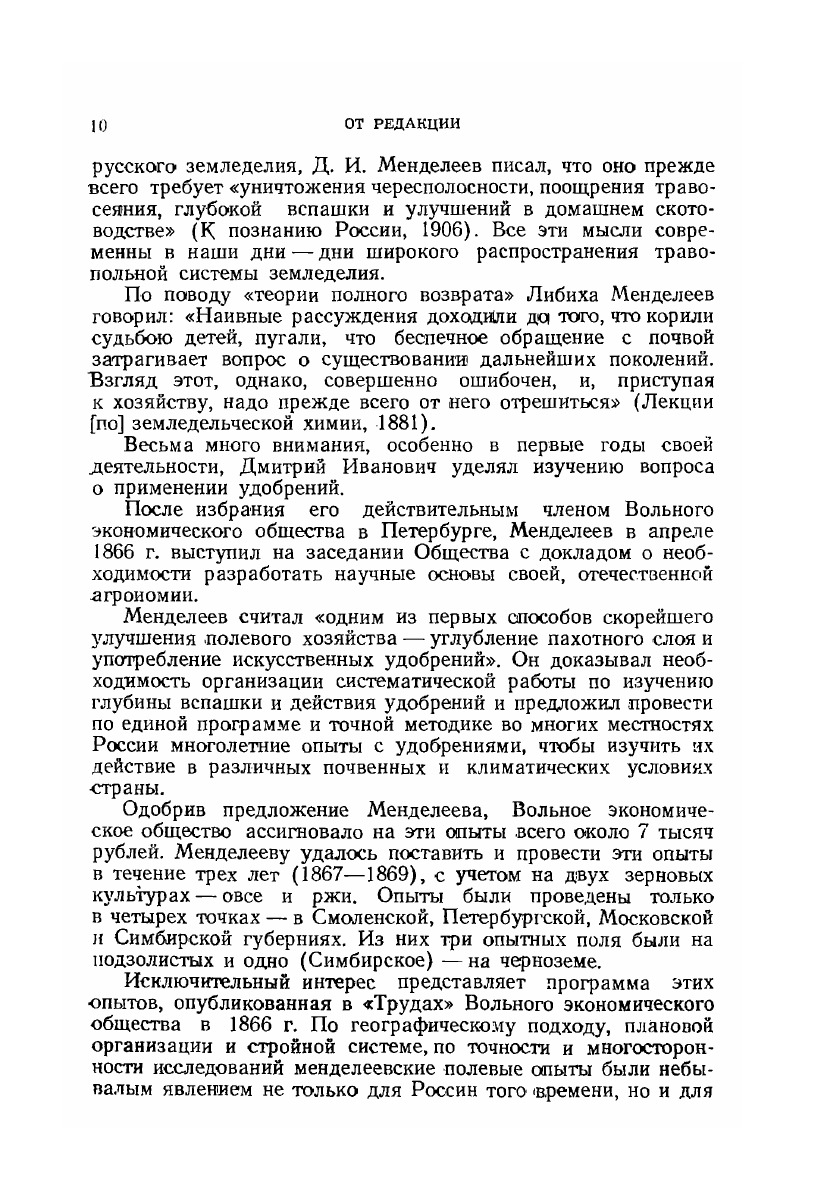 10

ОТ РЕДАКЦИИ

русского земледелия, Д. И. Менделеев писал, что оно прежде всего требует «уничтожения чересполосности, поощрения травосеяния, глубокой вспашки и улучшений в домашнем скотоводстве» (К познанию России, 1906). Все эти мысли современны в наши дни — дни широкого распространения травопольной системы земледелия.

По поводу «теории полного возврата» Либиха Менделеев говорил: «Наивные рассуждения доходили до того, что корили судьбою детей, пугали, что беспечное обращение с почвой затрагивает вопрос о существовании дальнейших поколений. Взгляд этот, однако, совершенно ошибочен, и, приступая к хозяйству, надо прежде всего от него отрешиться» (Лекции [по] земледельческой химии, 1881).

Весьма много внимания, особенно в первые годы своей деятельности, Дмитрий Иванович уделял изучению вопроса о применении удобрений.

После избрания его действительным членом Вольного экономического общества в Петербурге, Менделеев в апреле 1866 г. выступил на заседании Общества с докладом о необходимости разработать научные основы своей, отечественной агрономии.

Менделеев считал «одним из первых способов скорейшего улучшения полевого хозяйства — углубление пахотного слоя и употребление искусственных удобрений». Он доказывал необходимость организации систематической работы по изучению глубины вспашки и действия удобрений и предложил провести по единой программе и точной методике во многих местностях России многолетние опыты с удобрениями, чтобы изучить их действие в различных почвенных и климатических условиях страны.

Одобрив предложение Менделеева, Вольное экономическое общество ассигновало на эти опыты всего около 7 тысяч рублей. Менделееву удалось поставить и провести эти опыты в течение трех лет (1867—1869), с учетом на двух зерновых культурах — овсе и ржи. Опыты были проведены только в четырех точках — в Смоленской, Петербургской, Московской и Симбирской губерниях. Из них три опытных поля были на подзолистых и одно (Симбирское) — на черноземе.

Исключительный интерес представляет программа этих опытов, опубликованная в «Трудах» Вольного экономического общества в 1866 г. По географическому подходу, плановой организации и стройной системе, по точности и многосторонности исследований менделеевские полевые опыты были небывалым явлением не только для России того времени, но и для